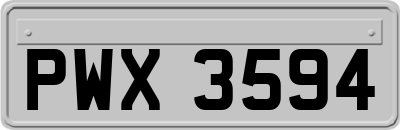 PWX 3594